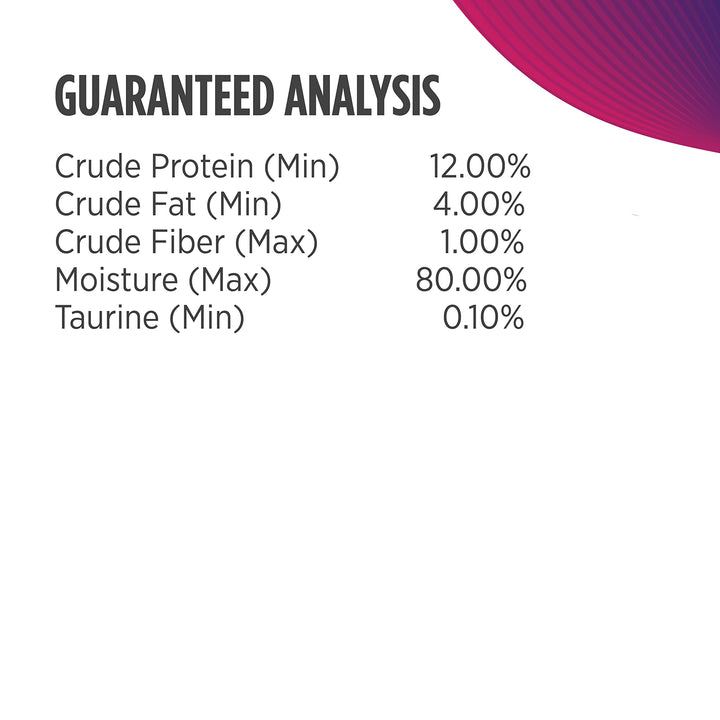 GUARANTEED ANALYSIS

| | |
|---|---|
| Crude Protein (Min) | 12.00% |
| Crude Fat (Min) | 4.00% |
| Crude Fiber (Max) | 1.00% |
| Moisture (Max) | 80.00% |
| Taurine (Min) | 0.10% |